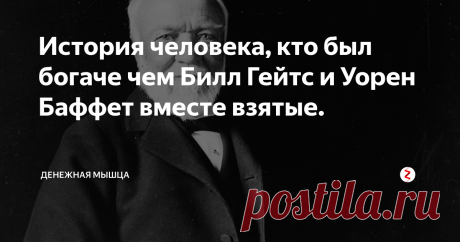 История человека, кто был богаче чем Билл Гейтс и Уорен Баффет вместе взятые.

ДЕНЕЖНАЯ МЫШЦА

postila.ru